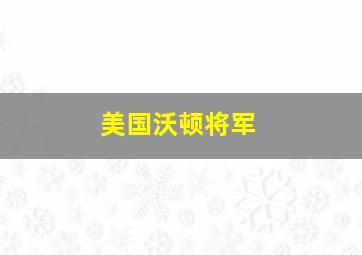 美国沃顿将军